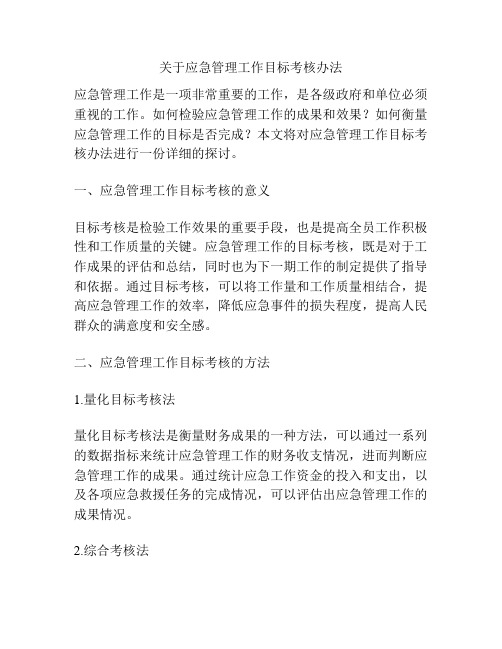 关于应急管理工作目标考核办法

应急管理工作是一项非常重要的工作，是各级政府和单位必须重视的工作。如何检验应急管理工作的成果和效果？如何衡量应急管理工作的目标是否完成？本文将对应急管理工作目标考核办法进行一份详细的探讨。

一、应急管理工作目标考核的意义

目标考核是检验工作效果的重要手段，也是提高全员工作积极性和工作质量的关键。应急管理工作的目标考核，既是对于工作成果的评估和总结，同时也为下一期工作的制定提供了指导和依据。通过目标考核，可以将工作量和工作质量相结合，提高应急管理工作的效率，降低应急事件的损失程度，提高人民群众的满意度和安全感。

二、应急管理工作目标考核的方法

1.量化目标考核法

量化目标考核法是衡量财务成果的一种方法，可以通过一系列的数据指标来统计应急管理工作的财务收支情况，进而判断应急管理工作的成果。通过统计应急工作资金的投入和支出，以及各项应急救援任务的完成情况，可以评估出应急管理工作的成果情况。

2.综合考核法